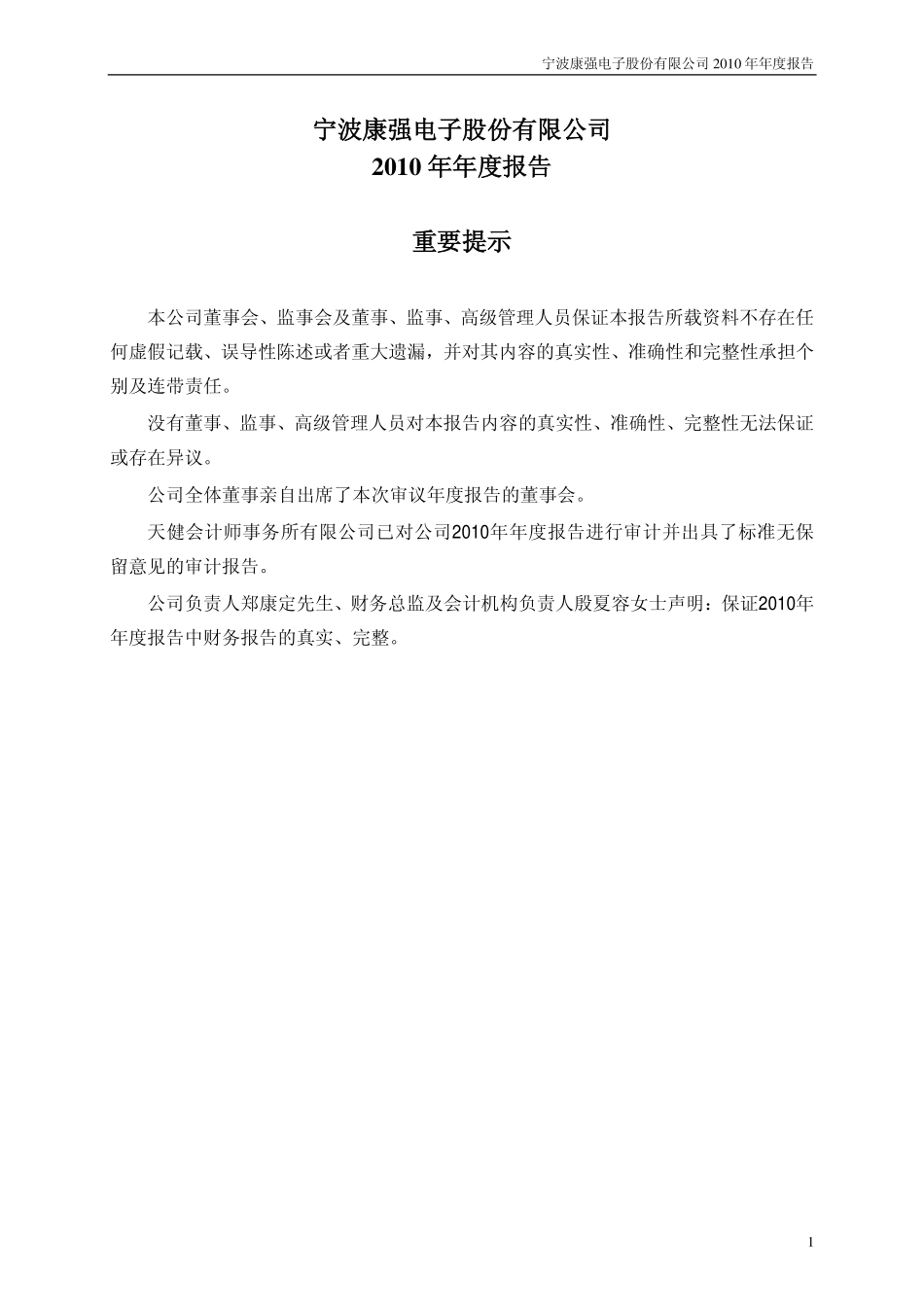 宁波康强电子股份有限公司 2010 年年度报告

宁波康强电子股份有限公司
2010 年年度报告

重要提示

本公司董事会、监事会及董事、监事、高级管理人员保证本报告所载资料不存在任何虚假记载、误导性陈述或者重大遗漏，并对其内容的真实性、准确性和完整性承担个别及连带责任。

没有董事、监事、高级管理人员对本报告内容的真实性、准确性、完整性无法保证或存在异议。

公司全体董事亲自出席了本次审议年度报告的董事会。

天健会计师事务所有限公司已对公司2010年年度报告进行审计并出具了标准无保留意见的审计报告。

公司负责人郑康定先生、财务总监及会计机构负责人殷夏容女士声明：保证2010年年度报告中财务报告的真实、完整。

1